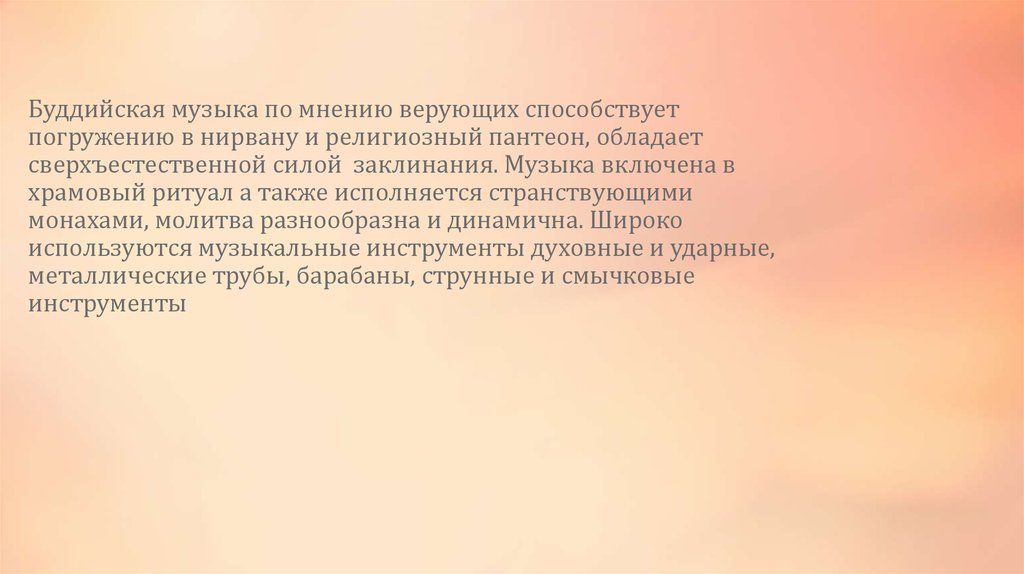 Буддийская музыка по мнению верующих способствует погружению в нирвану и религиозный пантеон, обладает сверхъестественной силой заклинания. Музыка включена в храмовый ритуал а также исполняется странствующими монахами, молитва разнообразна и динамична. Широко используются музыкальные инструменты духовные и ударные, металлические трубы, барабаны, струнные и смычковые инструменты